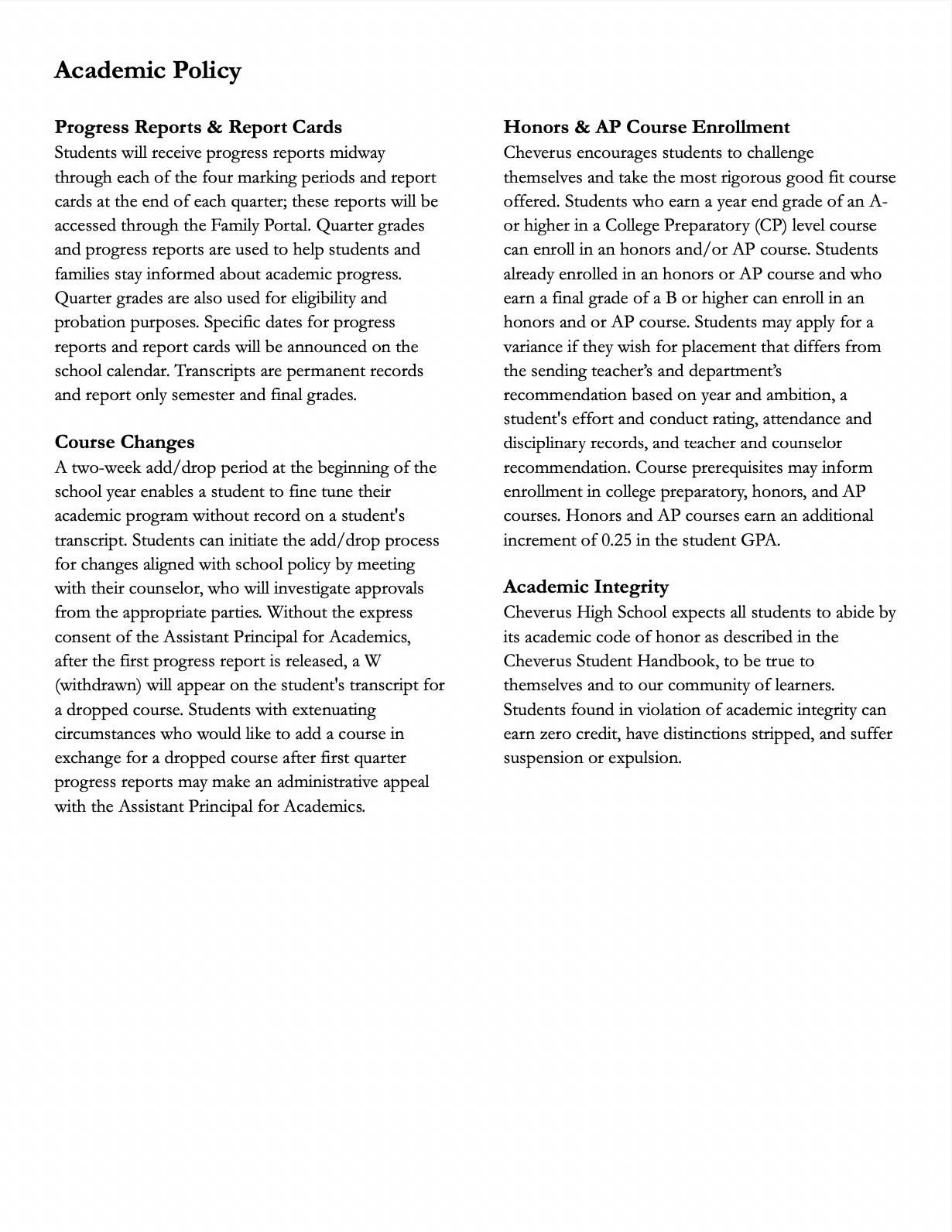 Academic Policy

Progress Reports & Report Cards
Students will receive progress reports midway through each of the four marking periods and report cards at the end of each quarter; these reports will be accessed through the Family Portal. Quarter grades and progress reports are used to help students and families stay informed about academic progress. Quarter grades are also used for eligibility and probation purposes. Specific dates for progress reports and report cards will be announced on the school calendar. Transcripts are permanent records and report only semester and final grades.

Course Changes
A two-week add/drop period at the beginning of the school year enables a student to fine tune their academic program without record on a student's transcript. Students can initiate the add/drop process for changes aligned with school policy by meeting with their counselor, who will investigate approvals from the appropriate parties. Without the express consent of the Assistant Principal for Academics, after the first progress report is released, a W (withdrawn) will appear on the student's transcript for a dropped course. Students with extenuating circumstances who would like to add a course in exchange for a dropped course after first quarter progress reports may make an administrative appeal with the Assistant Principal for Academics.

Honors & AP Course Enrollment
Cheverus encourages students to challenge themselves and take the most rigorous good fit course offered. Students who earn a year end grade of an A- or higher in a College Preparatory (CP) level course can enroll in an honors and/or AP course. Students already enrolled in an honors or AP course and who earn a final grade of a B or higher can enroll in an honors and or AP course. Students may apply for a variance if they wish for placement that differs from the sending teacher's and department's recommendation based on year and ambition, a student's effort and conduct rating, attendance and disciplinary records, and teacher and counselor recommendation. Course prerequisites may inform enrollment in college preparatory, honors, and AP courses. Honors and AP courses earn an additional increment of 0.25 in the student GPA.

Academic Integrity
Cheverus High School expects all students to abide by its academic code of honor as described in the Cheverus Student Handbook, to be true to themselves and to our community of learners. Students found in violation of academic integrity can earn zero credit, have distinctions stripped, and suffer suspension or expulsion.